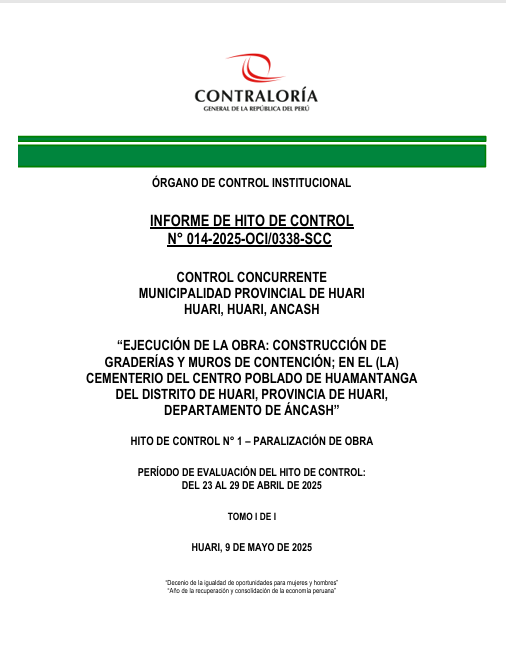 CONTRALORÍA
GENERAL DE LA REPÚBLICA DEL PERÚ

ÓRGANO DE CONTROL INSTITUCIONAL

INFORME DE HITO DE CONTROL
N° 014-2025-OCI/0338-SCC

CONTROL CONCURRENTE
MUNICIPALIDAD PROVINCIAL DE HUARI
HUARI, HUARI, ANCASH

“EJECUCIÓN DE LA OBRA: CONSTRUCCIÓN DE GRADERÍAS Y MUROS DE CONTENCIÓN; EN EL (LA) CEMENTERIO DEL CENTRO POBLADO DE HUAMANTANGA DEL DISTRITO DE HUARI, PROVINCIA DE HUARI, DEPARTAMENTO DE ÁNCASH”

HITO DE CONTROL N° 1 – PARALIZACIÓN DE OBRA

PERÍODO DE EVALUACIÓN DEL HITO DE CONTROL:
DEL 23 AL 29 DE ABRIL DE 2025

TOMO I DE I

HUARI, 9 DE MAYO DE 2025

“Decenio de la igualdad de oportunidades para mujeres y hombres”
“Año de la recuperación y consolidación de la economía peruana”